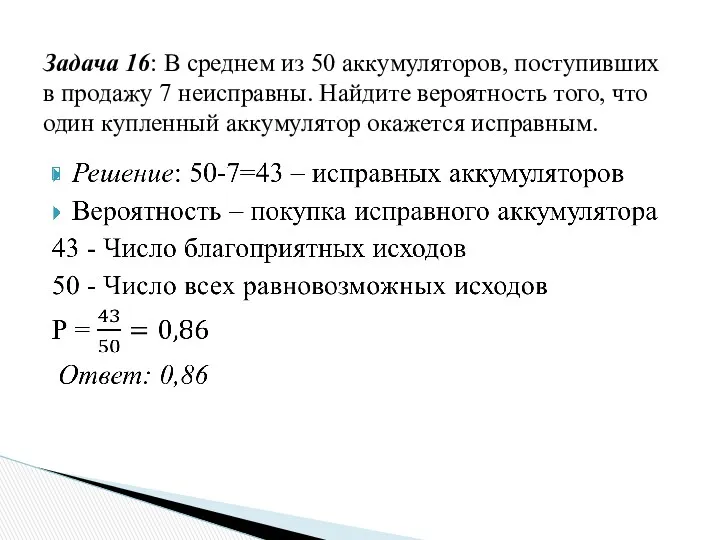 Задача 16: В среднем из 50 аккумуляторов, поступивших в продажу 7 неисправны. Найдите вероятность того, что один купленный аккумулятор окажется исправным.

Решение: 50-7=43 – исправных аккумуляторов

Вероятность – покупка исправного аккумулятора

43 - Число благоприятных исходов

50 - Число всех равновозможных исходов

$P = \frac{43}{50} = 0,86$

Ответ: 0,86